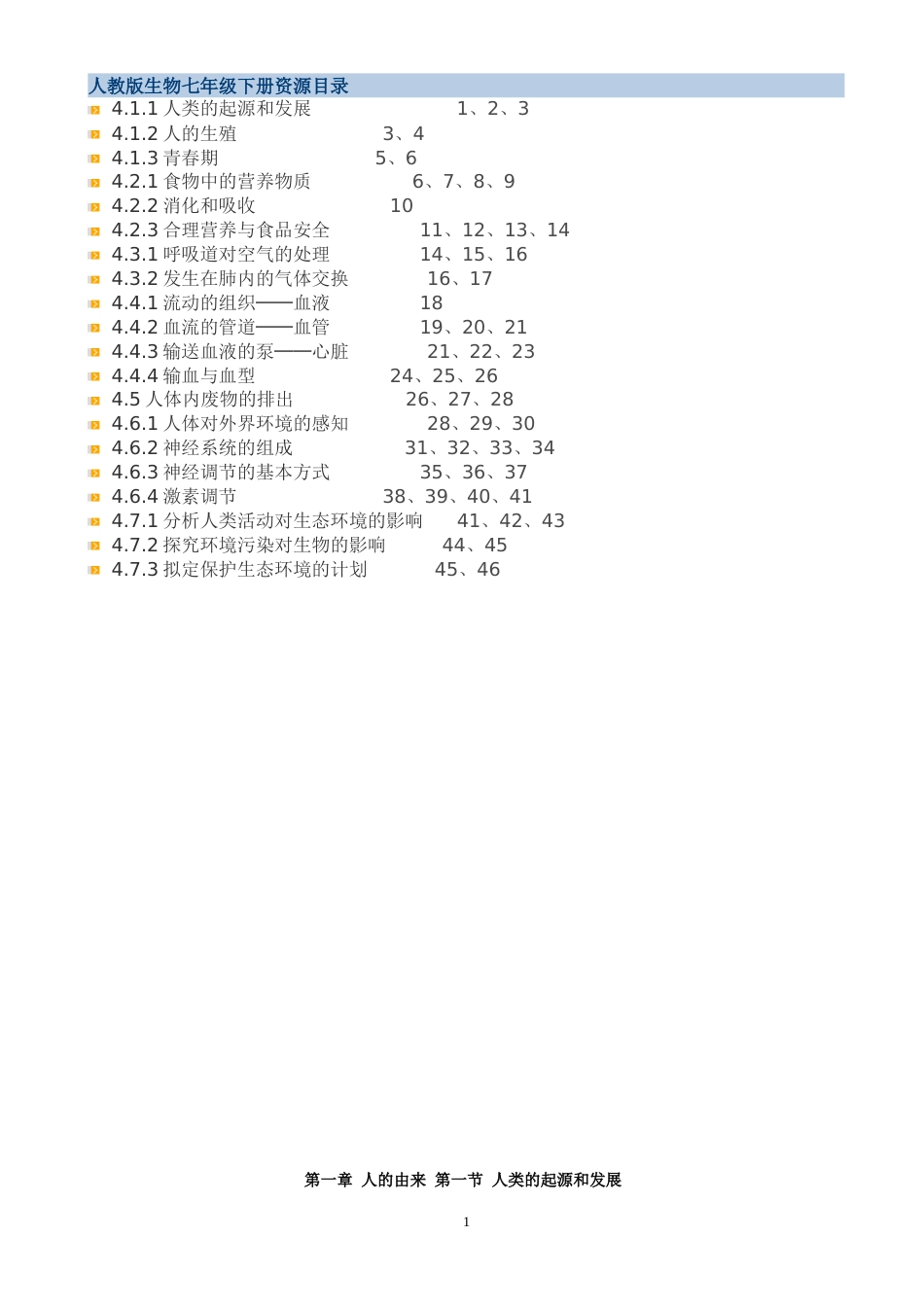 人教版生物七年级下册资源目录

4.1.1 人类的起源和发展 1、2、3
4.1.2 人的生殖 3、4
4.1.3 青春期 5、6
4.2.1 食物中的营养物质 6、7、8、9
4.2.2 消化和吸收 10
4.2.3 合理营养与食品安全 11、12、13、14
4.3.1 呼吸道对空气的处理 14、15、16
4.3.2 发生在肺内的气体交换 16、17
4.4.1 流动的组织——血液 18
4.4.2 血流的管道——血管 19、20、21
4.4.3 输送血液的泵——心脏 21、22、23
4.4.4 输血与血型 24、25、26
4.5 人体内废物的排出 26、27、28
4.6.1 人体对外界环境的感知 28、29、30
4.6.2 神经系统的组成 31、32、33、34
4.6.3 神经调节的基本方式 35、36、37
4.6.4 激素调节 38、39、40、41
4.7.1 分析人类活动对生态环境的影响 41、42、43
4.7.2 探究环境污染对生物的影响 44、45
4.7.3 拟定保护生态环境的计划 45、46

第一章 人的由来 第一节 人类的起源和发展

1